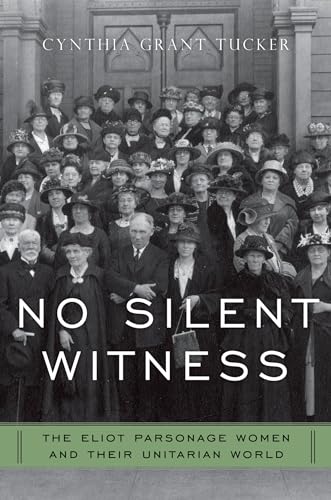 CYNTHIA GRANT TUCKER

NO SILENT WITNESS

THE ELIOT PARSONAGE WOMEN AND THEIR UNITARIAN WORLD